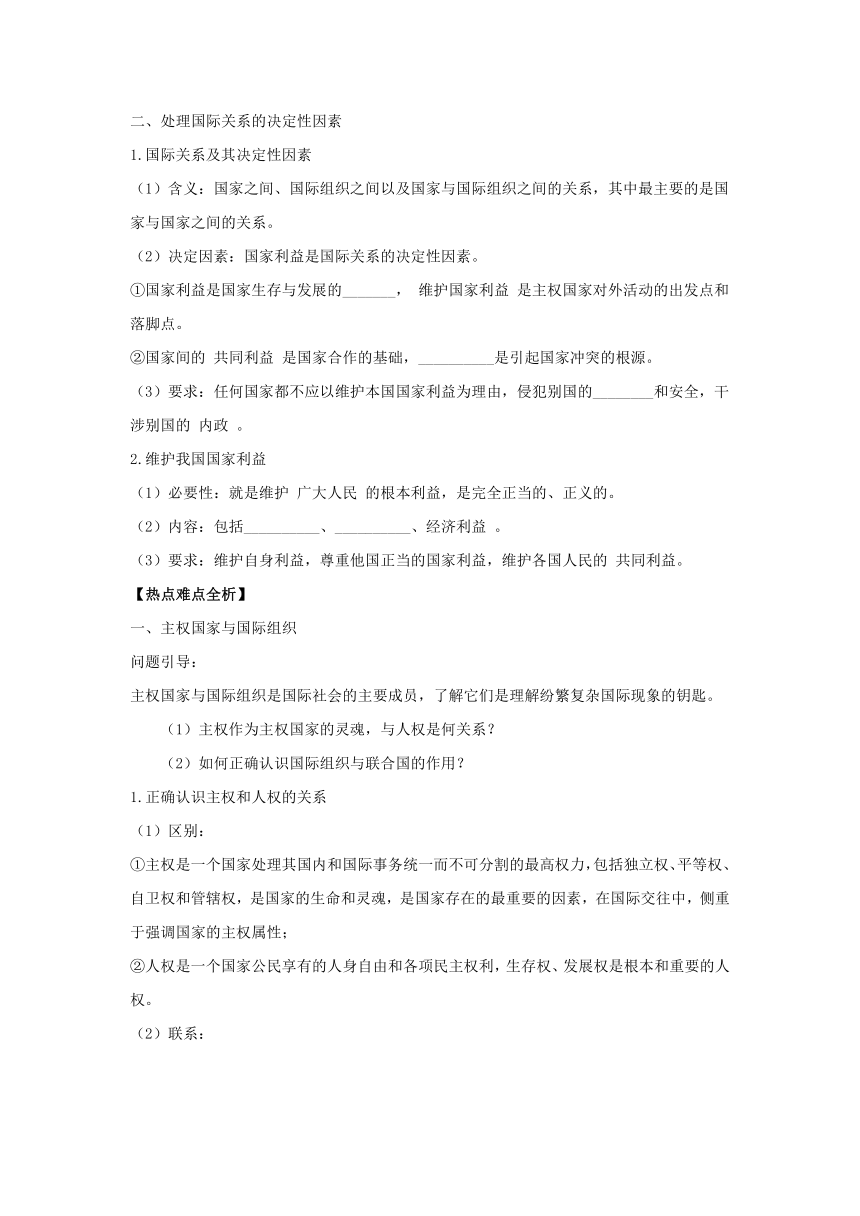 二、处理国际关系的决定性因素

1.国际关系及其决定性因素

（1）含义：国家之间、国际组织之间以及国家与国际组织之间的关系，其中最主要的是国家与国家之间的关系。

（2）决定因素：国家利益是国际关系的决定性因素。

①国家利益是国家生存与发展的_______， 维护国家利益 是主权国家对外活动的出发点和落脚点。

②国家间的 共同利益 是国家合作的基础，__________是引起国家冲突的根源。

（3）要求：任何国家都不应以维护本国国家利益为理由，侵犯别国的________和安全，干涉别国的 内政 。

2.维护我国国家利益

（1）必要性：就是维护 广大人民 的根本利益，是完全正当的、正义的。

（2）内容：包括__________、__________、经济利益 。

（3）要求：维护自身利益，尊重他国正当的国家利益，维护各国人民的 共同利益。

【热点难点全析】

一、主权国家与国际组织

问题引导：

主权国家与国际组织是国际社会的主要成员，了解它们是理解纷繁复杂国际现象的钥匙。

（1）主权作为主权国家的灵魂，与人权是何关系？

（2）如何正确认识国际组织与联合国的作用？

1.正确认识主权和人权的关系

（1）区别：

①主权是一个国家处理其国内和国际事务统一而不可分割的最高权力，包括独立权、平等权、自卫权和管辖权，是国家的生命和灵魂，是国家存在的最重要的因素，在国际交往中，侧重于强调国家的主权属性；

②人权是一个国家公民享有的人身自由和各项民主权利，生存权、发展权是根本和重要的人权。

（2）联系：